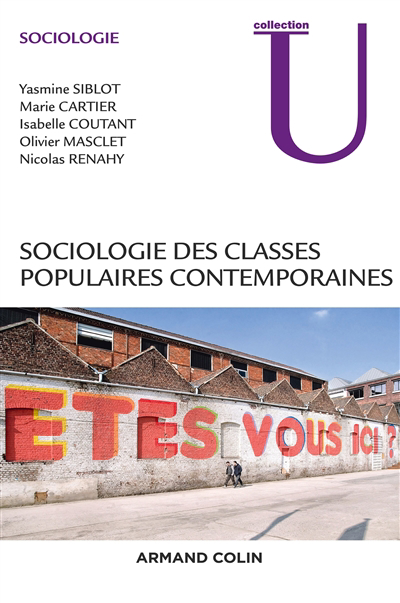 SOCIOLOGIE

collection
U

Yasmine SIBLOT
Marie CARTIER
Isabelle COUTANT
Olivier MASCLET
Nicolas RENAHY

SOCIOLOGIE DES CLASSES POPULAIRES CONTEMPORAINES

ETES VOUS ICI ?

ARMAND COLIN